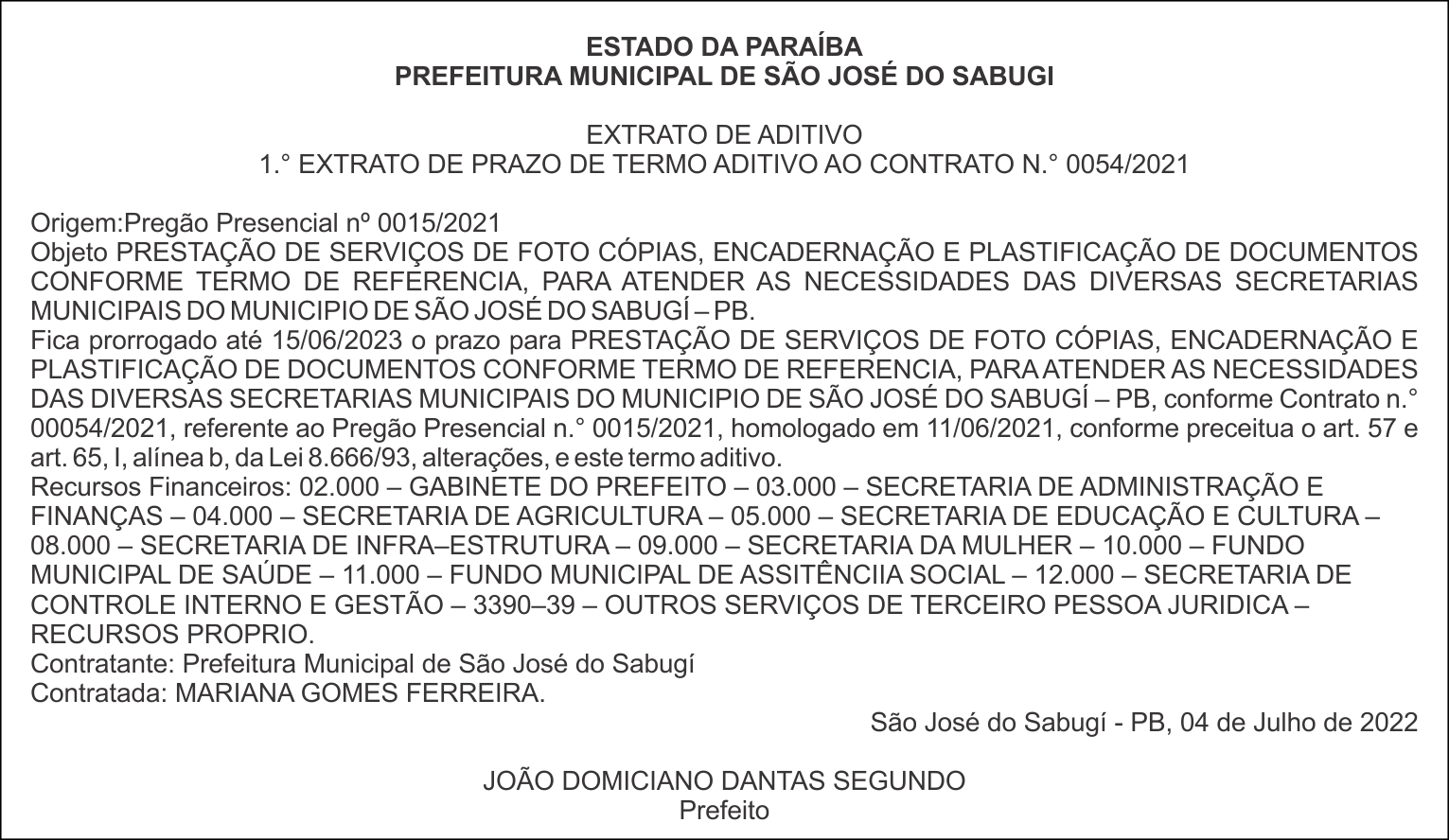 ESTADO DA PARAÍBA
PREFEITURA MUNICIPAL DE SÃO JOSÉ DO SABUGI

EXTRATO DE ADITIVO
1.° EXTRATO DE PRAZO DE TERMO ADITIVO AO CONTRATO N.° 0054/2021

Origem:Pregão Presencial nº 0015/2021
Objeto PRESTAÇÃO DE SERVIÇOS DE FOTO CÓPIAS, ENCADERNAÇÃO E PLASTIFICAÇÃO DE DOCUMENTOS CONFORME TERMO DE REFERENCIA, PARA ATENDER AS NECESSIDADES DAS DIVERSAS SECRETARIAS MUNICIPAIS DO MUNICIPIO DE SÃO JOSÉ DO SABUGÍ – PB.
Fica prorrogado até 15/06/2023 o prazo para PRESTAÇÃO DE SERVIÇOS DE FOTO CÓPIAS, ENCADERNAÇÃO E PLASTIFICAÇÃO DE DOCUMENTOS CONFORME TERMO DE REFERENCIA, PARA ATENDER AS NECESSIDADES DAS DIVERSAS SECRETARIAS MUNICIPAIS DO MUNICIPIO DE SÃO JOSÉ DO SABUGÍ – PB, conforme Contrato n.° 00054/2021, referente ao Pregão Presencial n.° 0015/2021, homologado em 11/06/2021, conforme preceitua o art. 57 e art. 65, I, alínea b, da Lei 8.666/93, alterações, e este termo aditivo.
Recursos Financeiros: 02.000 – GABINETE DO PREFEITO – 03.000 – SECRETARIA DE ADMINISTRAÇÃO E FINANÇAS – 04.000 – SECRETARIA DE AGRICULTURA – 05.000 – SECRETARIA DE EDUCAÇÃO E CULTURA – 08.000 – SECRETARIA DE INFRA–ESTRUTURA – 09.000 – SECRETARIA DA MULHER – 10.000 – FUNDO MUNICIPAL DE SAÚDE – 11.000 – FUNDO MUNICIPAL DE ASSITÊNCIIA SOCIAL – 12.000 – SECRETARIA DE CONTROLE INTERNO E GESTÃO – 3390–39 – OUTROS SERVIÇOS DE TERCEIRO PESSOA JURIDICA – RECURSOS PROPRIO.
Contratante: Prefeitura Municipal de São José do Sabugí
Contratada: MARIANA GOMES FERREIRA.
São José do Sabugí - PB, 04 de Julho de 2022

JOÃO DOMICIANO DANTAS SEGUNDO
Prefeito